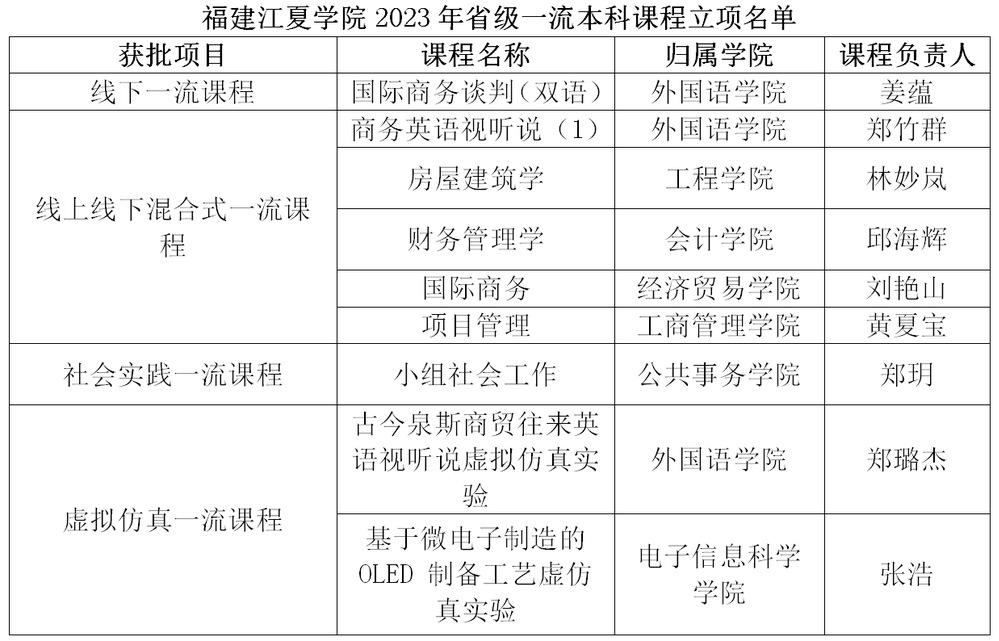 福建江夏学院2023年省级一流本科课程立项名单

| 获批项目 | 课程名称 | 归属学院 | 课程负责人 |
|---|---|---|---|
| 线下一流课程 | 国际商务谈判（双语） | 外国语学院 | 姜蕴 |
| 线上线下混合式一流课程 | 商务英语视听说（1） | 外国语学院 | 郑竹群 |
| | 房屋建筑学 | 工程学院 | 林妙岚 |
| | 财务管理学 | 会计学院 | 邱海辉 |
| | 国际商务 | 经济贸易学院 | 刘艳山 |
| | 项目管理 | 工商管理学院 | 黄夏宝 |
| 社会实践一流课程 | 小组社会工作 | 公共事务学院 | 郑玥 |
| 虚拟仿真一流课程 | 古今泉斯商贸往来英语视听说虚拟仿真实验 | 外国语学院 | 郑璐杰 |
| | 基于微电子制造的OLED制备工艺虚仿真实验 | 电子信息科学学院 | 张浩 |